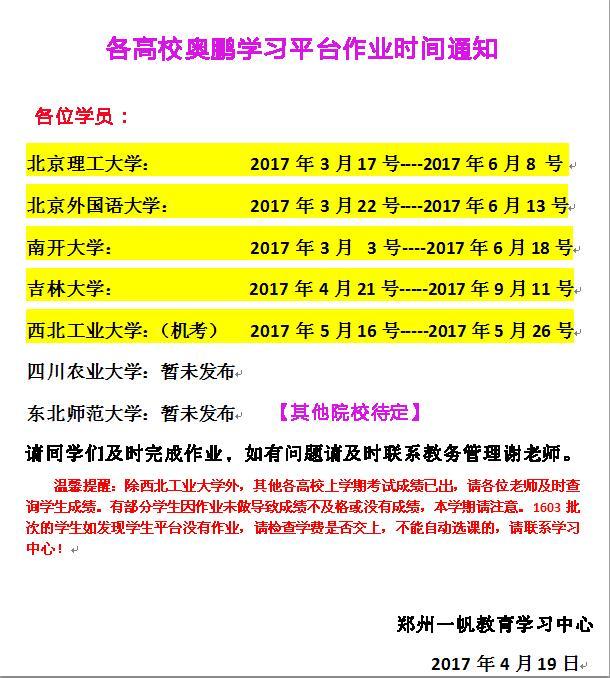 各高校奥鹏学习平台作业时间通知

各位学员：

北京理工大学：　　2017 年 3 月 17 号----2017 年 6 月 8 号

北京外国语大学：　　2017 年 3 月 22 号----2017 年 6 月 13 号

南开大学：　　2017 年 3 月 3 号----2017 年 6 月 18 号

吉林大学：　　2017 年 4 月 21 号-----2017 年 9 月 11 号

西北工业大学：（机考）　　2017 年 5 月 16 号-----2017 年 5 月 26 号

四川农业大学：暂未发布

东北师范大学：暂未发布　　【其他院校待定】

请同学们及时完成作业，如有问题请及时联系教务管理谢老师。

温馨提醒：除西北工业大学外，其他各高校上学期考试成绩已出，请各位老师及时查询学生成绩。有部分学生因作业未做导致成绩不及格或没有成绩，本学期请注意。1603 批次的学生如发现学生平台没有作业，请检查学费是否交上，不能自动选课的，请联系学习中心！

郑州一帆教育学习中心

2017 年 4 月 19 日